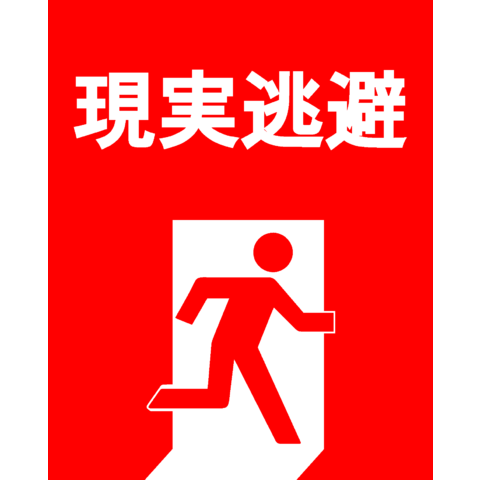 現実逃避